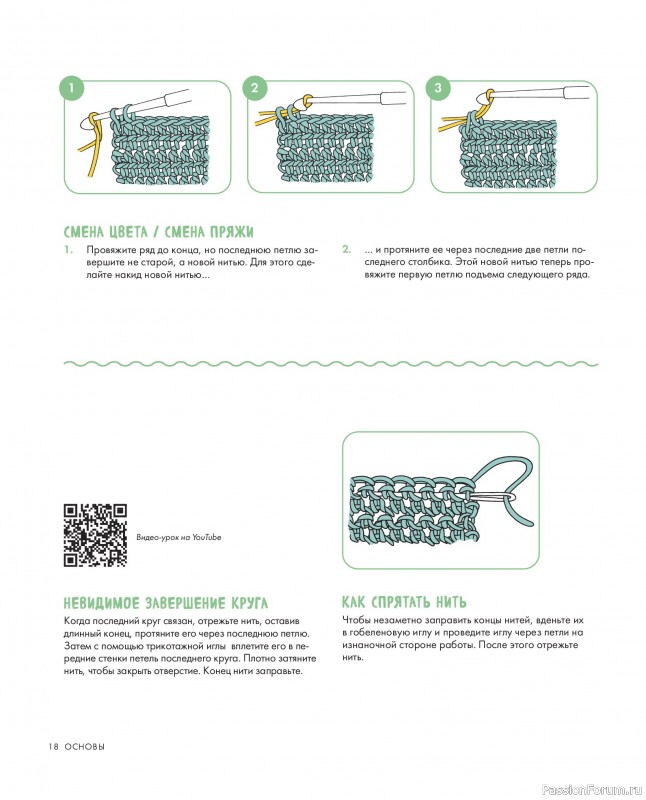 1

2

3

СМЕНА ЦВЕТА / СМЕНА ПРЯЖИ

1. Провяжите ряд до конца, но последнюю петлю завершите не старой, а новой нитью. Для этого сделайте накид новой нитью...

2. ... и протяните ее через последние две петли последнего столбика. Этой новой нитью теперь провяжите первую петлю подъема следующего ряда.

Видео-урок на YouTube

НЕВИДИМОЕ ЗАВЕРШЕНИЕ КРУГА

Когда последний круг связан, отрежьте нить, оставив длинный конец, протяните его через последнюю петлю. Затем с помощью трикотажной иглы вплетите его в передние стенки петель последнего круга. Плотно затяните нить, чтобы закрыть отверстие. Конец нити заправьте.

КАК СПРЯТАТЬ НИТЬ

Чтобы незаметно заправить концы нитей, вденьте их в гобеленовую иглу и проведите иглу через петли на изнаночной стороне работы. После этого отрежьте нить.

18 ОСНОВЫ

PassionForum.ru